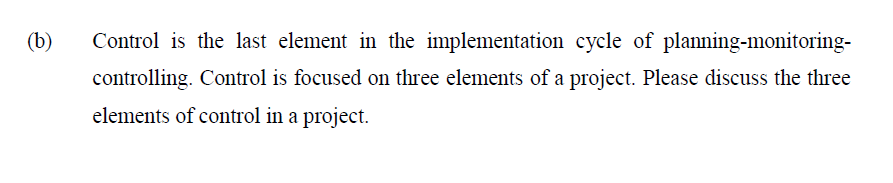 (b) Control is the last element in the implementation cycle of planning-monitoring-controlling. Control is focused on three elements of a project. Please discuss the three elements of control in a project.